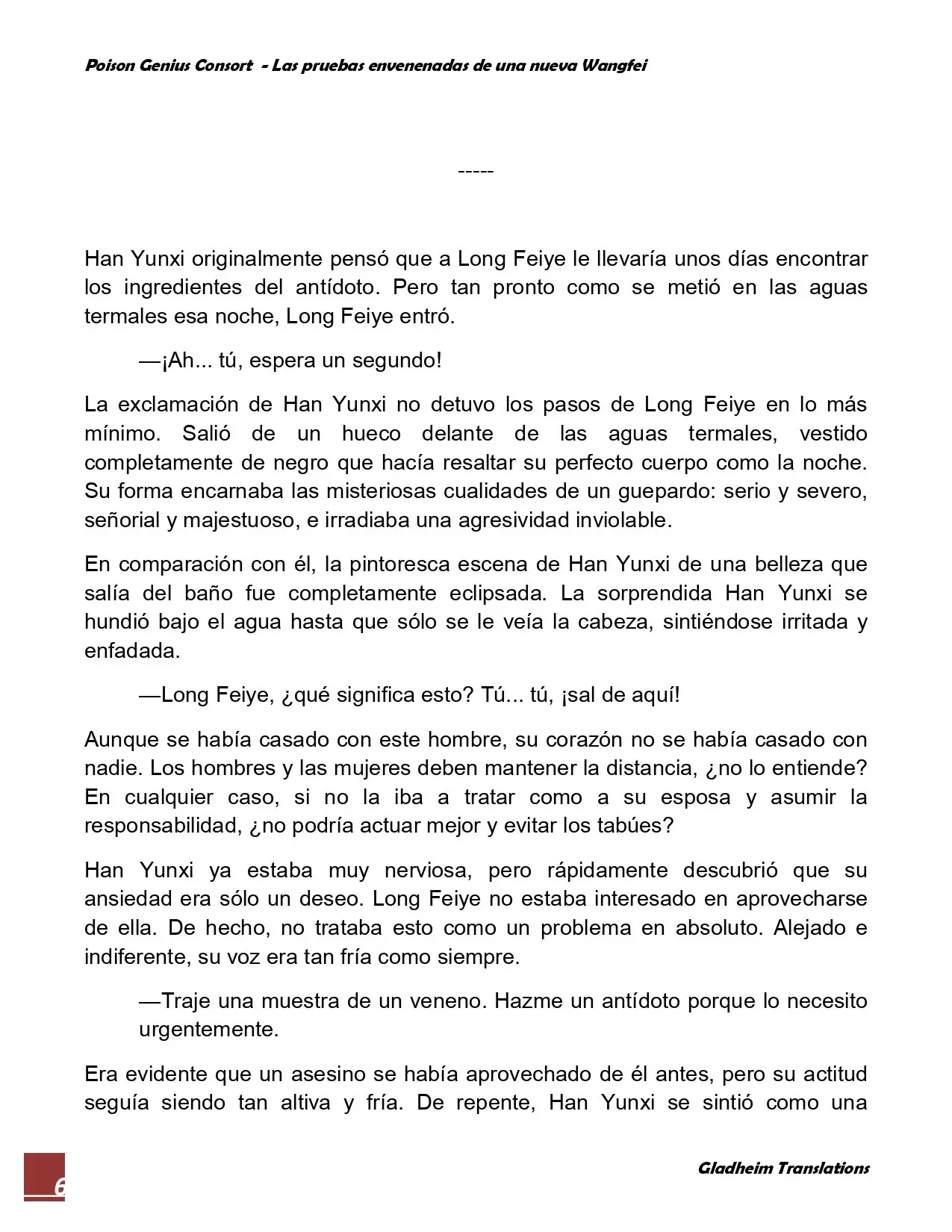 Poison Genius Consort - Las pruebas envenenadas de una nueva Wangfei

-----

Han Yunxi originalmente pensó que a Long Feiye le llevaría unos días encontrar los ingredientes del antídoto. Pero tan pronto como se metió en las aguas termales esa noche, Long Feiye entró.

—¡Ah... tú, espera un segundo!

La exclamación de Han Yunxi no detuvo los pasos de Long Feiye en lo más mínimo. Salió de un hueco delante de las aguas termales, vestido completamente de negro que hacía resaltar su perfecto cuerpo como la noche. Su forma encarnaba las misteriosas cualidades de un guepardo: serio y severo, señorial y majestuoso, e irradiaba una agresividad inviolable.

En comparación con él, la pintoresca escena de Han Yunxi de una belleza que salía del baño fue completamente eclipsada. La sorprendida Han Yunxi se hundió bajo el agua hasta que sólo se le veía la cabeza, sintiéndose irritada y enfadada.

—Long Feiye, ¿qué significa esto? Tú... tú, ¡sal de aquí!

Aunque se había casado con este hombre, su corazón no se había casado con nadie. Los hombres y las mujeres deben mantener la distancia, ¿no lo entiende? En cualquier caso, si no la iba a tratar como a su esposa y asumir la responsabilidad, ¿no podría actuar mejor y evitar los tabúes?

Han Yunxi ya estaba muy nerviosa, pero rápidamente descubrió que su ansiedad era sólo un deseo. Long Feiye no estaba interesado en aprovecharse de ella. De hecho, no trataba esto como un problema en absoluto. Alejado e indiferente, su voz era tan fría como siempre.

—Traje una muestra de un veneno. Hazme un antídoto porque lo necesito urgentemente.

Era evidente que un asesino se había aprovechado de él antes, pero su actitud seguía siendo tan altiva y fría. De repente, Han Yunxi se sintió como una

6

Gladheim Translations